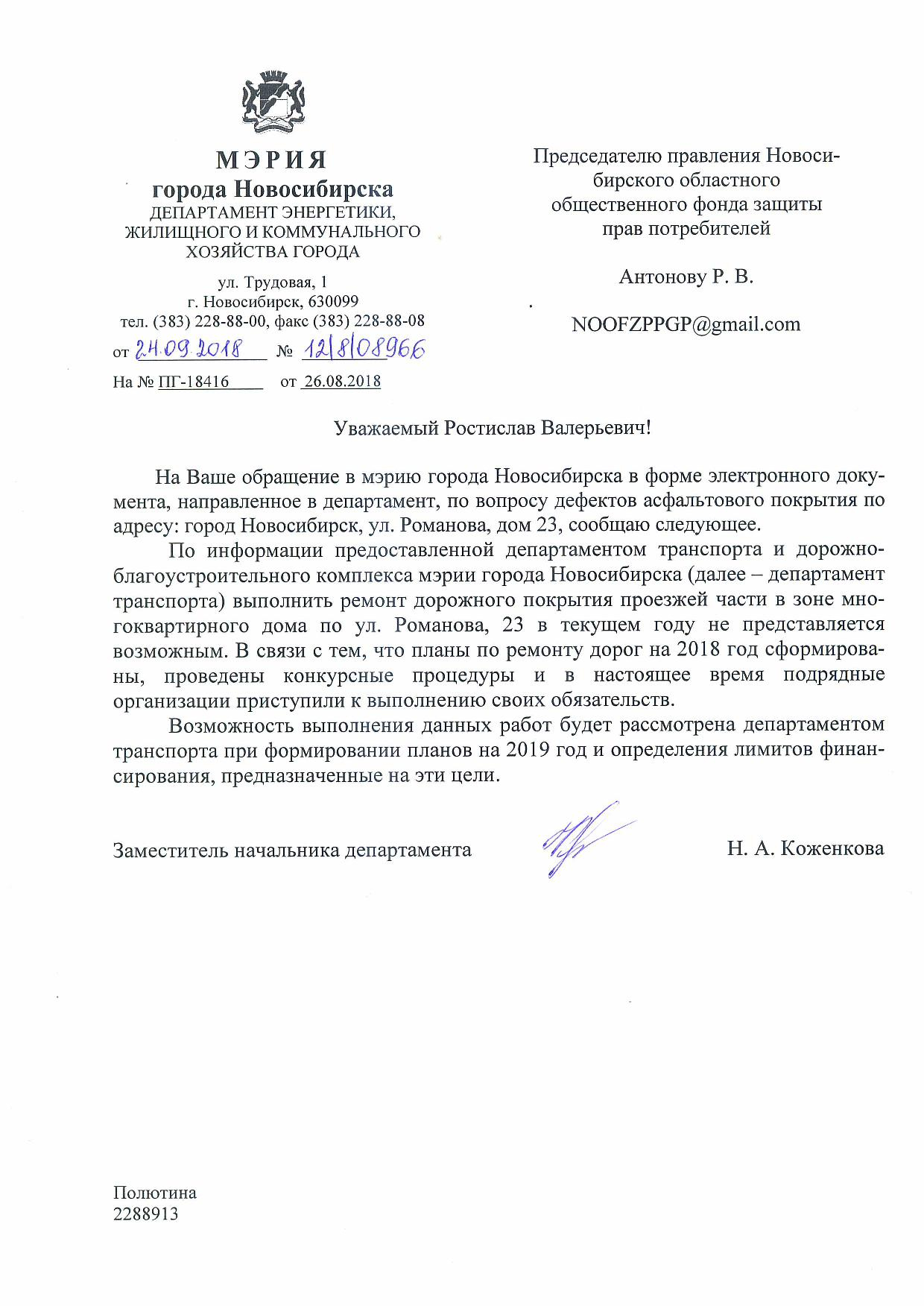 МЭРИЯ
города Новосибирска
ДЕПАРТАМЕНТ ЭНЕРГЕТИКИ, ЖИЛИЩНОГО И КОММУНАЛЬНОГО ХОЗЯЙСТВА ГОРОДА

ул. Трудовая, 1
г. Новосибирск, 630099
тел. (383) 228-88-00, факс (383) 228-88-08
от 24.09.2018 № 12/8/08966
На № ПГ-18416 от 26.08.2018

Председателю правления Новосибирского областного общественного фонда защиты прав потребителей

Антонову Р. В.

NOOFZPPGP@gmail.com

Уважаемый Ростислав Валерьевич!

На Ваше обращение в мэрию города Новосибирска в форме электронного документа, направленное в департамент, по вопросу дефектов асфальтового покрытия по адресу: город Новосибирск, ул. Романова, дом 23, сообщаю следующее.

По информации предоставленной департаментом транспорта и дорожно-благоустроительного комплекса мэрии города Новосибирска (далее – департамент транспорта) выполнить ремонт дорожного покрытия проезжей части в зоне многоквартирного дома по ул. Романова, 23 в текущем году не представляется возможным. В связи с тем, что планы по ремонту дорог на 2018 год сформированы, проведены конкурсные процедуры и в настоящее время подрядные организации приступили к выполнению своих обязательств.

Возможность выполнения данных работ будет рассмотрена департаментом транспорта при формировании планов на 2019 год и определения лимитов финансирования, предназначенные на эти цели.

Заместитель начальника департамента Н. А. Коженкова

Полютина
2288913